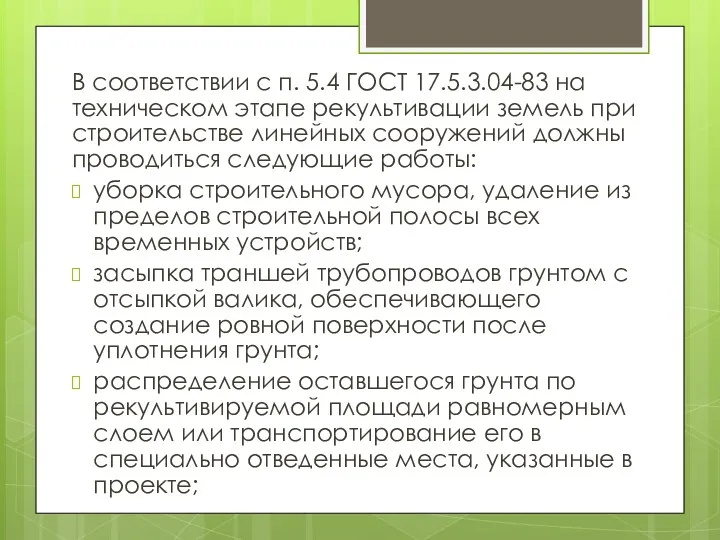 В соответствии с п. 5.4 ГОСТ 17.5.3.04-83 на техническом этапе рекультивации земель при строительстве линейных сооружений должны проводиться следующие работы:

уборка строительного мусора, удаление из пределов строительной полосы всех временных устройств;

засыпка траншей трубопроводов грунтом с отсыпкой валика, обеспечивающего создание ровной поверхности после уплотнения грунта;

распределение оставшегося грунта по рекультивируемой площади равномерным слоем или транспортирование его в специально отведенные места, указанные в проекте;